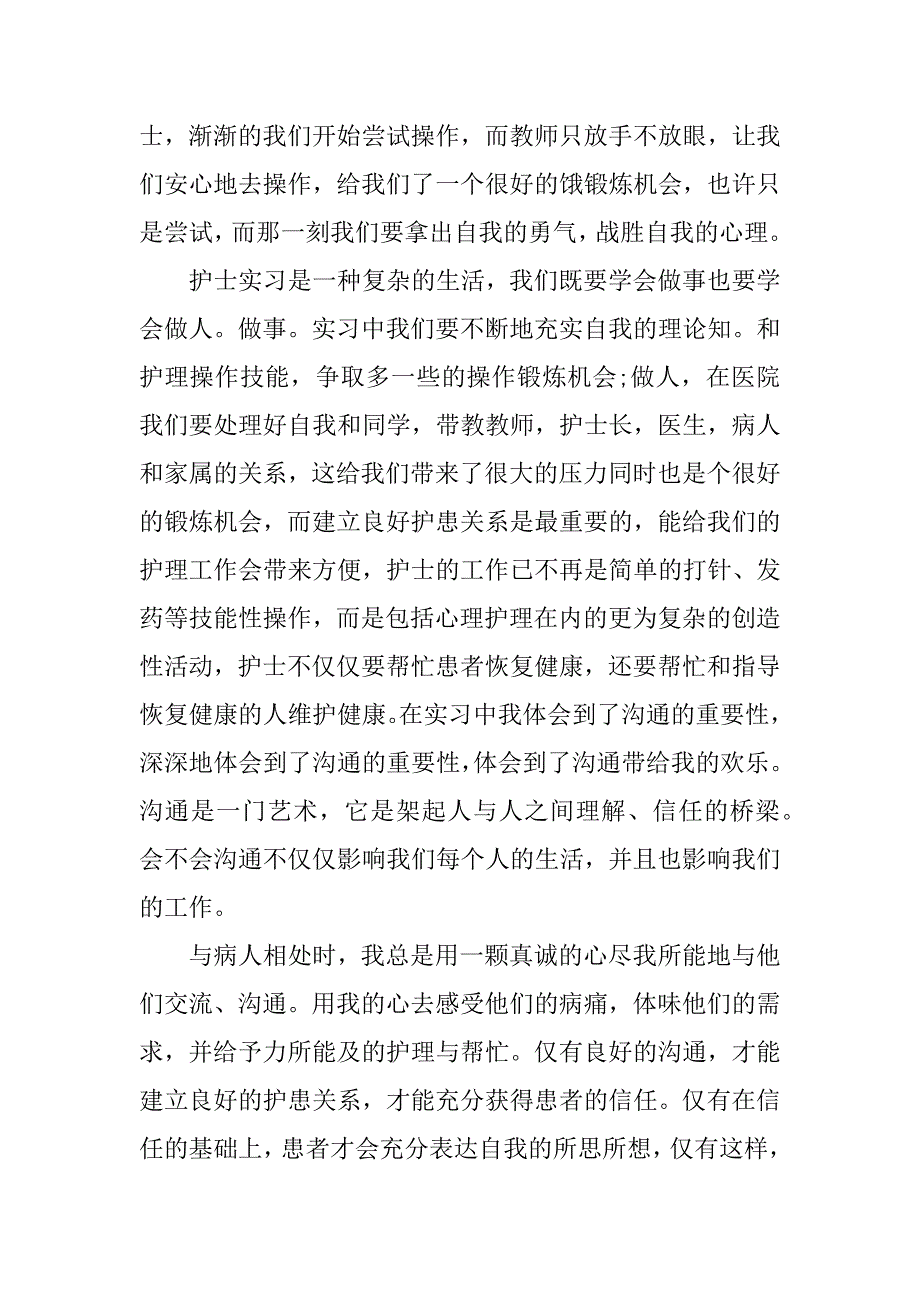 士，渐渐的我们开始尝试操作，而教师只放手不放眼，让我们安心地去操作，给我们了一个很好的饿锻炼机会，也许只是尝试，而那一刻我们要拿出自我的勇气，战胜自我的心理。

护士实习是一种复杂的生活，我们既要学会做事也要学会做人。做事。实习中我们要不断地充实自我的理论知。和护理操作技能，争取多一些的操作锻炼机会;做人，在医院我们要处理好自我和同学，带教教师，护士长，医生，病人和家属的关系，这给我们带来了很大的压力同时也是个很好的锻炼机会，而建立良好护患关系是最重要的，能给我们的护理工作会带来方便，护士的工作已不再是简单的打针、发药等技能性操作，而是包括心理护理在内的更为复杂的创造性活动，护士不仅仅要帮忙患者恢复健康，还要帮忙和指导恢复健康的人维护健康。在实习中我体会到了沟通的重要性，深深地体会到了沟通的重要性，体会到了沟通带给我的欢乐。沟通是一门艺术，它是架起人与人之间理解、信任的桥梁。会不会沟通不仅仅影响我们每个人的生活，并且也影响我们的工作。

与病人相处时，我总是用一颗真诚的心尽我所能地与他们交流、沟通。用我的心去感受他们的病痛，体味他们的需求，并给予力所能及的护理与帮忙。仅有良好的沟通，才能建立良好的护患关系，才能充分获得患者的信任。仅有在信任的基础上，患者才会充分表达自我的所思所想，仅有这样，